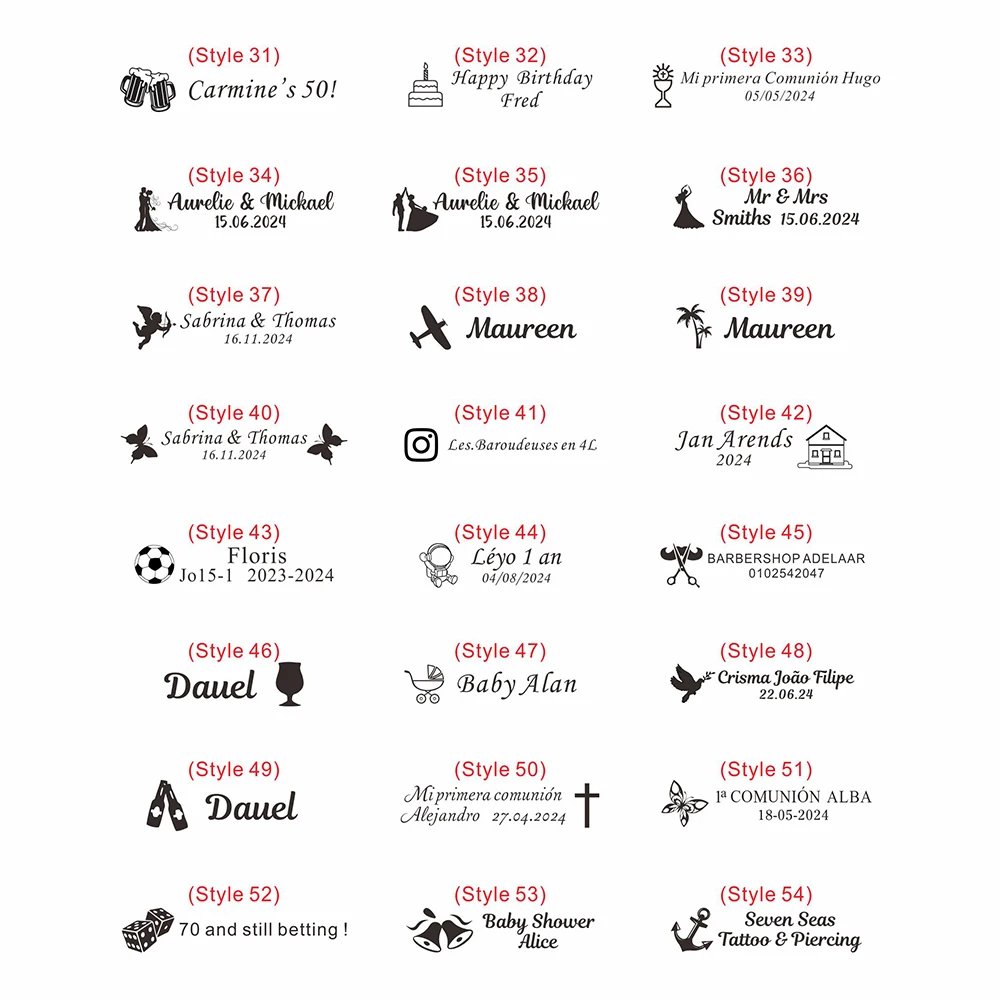 (Style 31)
Carmine's 50!

(Style 32)
Happy Birthday
Fred

(Style 33)
Mi primera Comunión Hugo
05/05/2024

(Style 34)
Aurelie & Mickael
15.06.2024

(Style 35)
Aurelie & Mickael
15.06.2024

(Style 36)
Mr & Mrs
Smiths 15.06.2024

(Style 37)
Sabrina & Thomas
16.11.2024

(Style 38)
Maureen

(Style 39)
Maureen

(Style 40)
Sabrina & Thomas
16.11.2024

(Style 41)
Les.Baroudeuses en 4L

(Style 42)
Jan Arends
2024

(Style 43)
Floris
Jo15-1 2023-2024

(Style 44)
Léyo 1 an
04/08/2024

(Style 45)
BARBERSHOP ADELAAR
0102542047

(Style 46)
Dauel

(Style 47)
Baby Alan

(Style 48)
Crisma João Filipe
22.06.24

(Style 49)
Dauel

(Style 50)
Mi primera comunión
Alejandro 27.04.2024

(Style 51)
1ª COMUNIÓN ALBA
18-05-2024

(Style 52)
70 and still betting !

(Style 53)
Baby Shower
Alice

(Style 54)
Seven Seas
Tattoo & Piercing